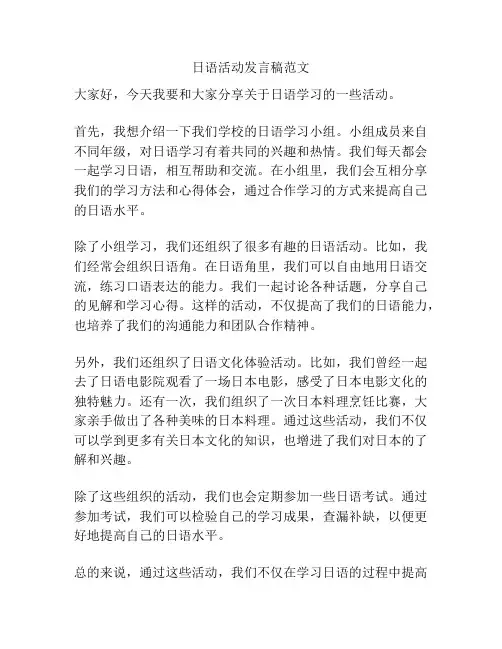 日语活动发言稿范文

大家好，今天我要和大家分享关于日语学习的一些活动。

首先，我想介绍一下我们学校的日语学习小组。小组成员来自不同年级，对日语学习有着共同的兴趣和热情。我们每天都会一起学习日语，相互帮助和交流。在小组里，我们会互相分享我们的学习方法和心得体会，通过合作学习的方式来提高自己的日语水平。

除了小组学习，我们还组织了很多有趣的日语活动。比如，我们经常会组织日语角。在日语角里，我们可以自由地用日语交流，练习口语表达的能力。我们一起讨论各种话题，分享自己的见解和学习心得。这样的活动，不仅提高了我们的日语能力，也培养了我们的沟通能力和团队合作精神。

另外，我们还组织了日语文化体验活动。比如，我们曾经一起去了日语电影院观看了一场日本电影，感受了日本电影文化的独特魅力。还有一次，我们组织了一次日本料理烹饪比赛，大家亲手做出了各种美味的日本料理。通过这些活动，我们不仅可以学到更多有关日本文化的知识，也增进了我们对日本的了解和兴趣。

除了这些组织的活动，我们也会定期参加一些日语考试。通过参加考试，我们可以检验自己的学习成果，查漏补缺，以便更好地提高自己的日语水平。

总的来说，通过这些活动，我们不仅在学习日语的过程中提高